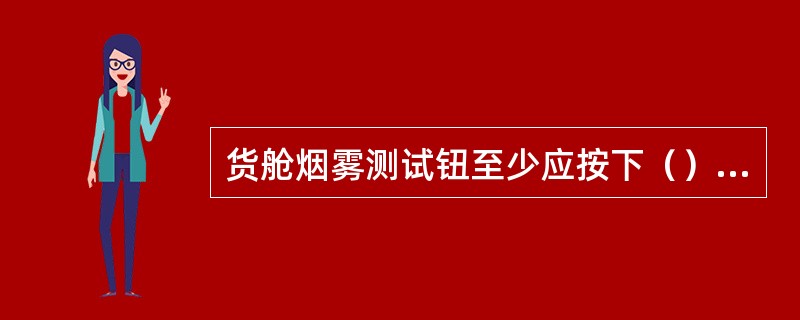 货舱烟雾测试钮至少应按下（）...